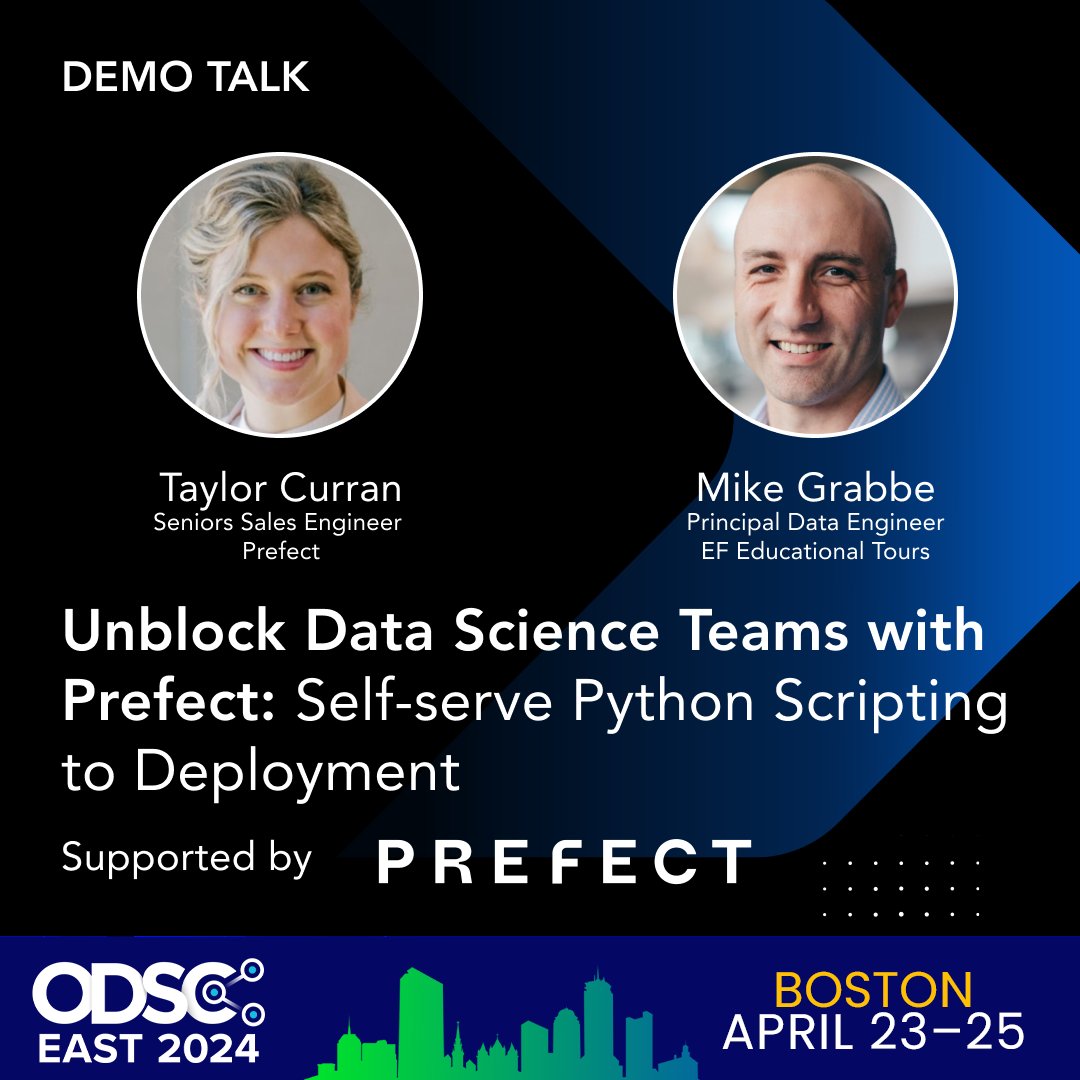 DEMO TALK

Taylor Curran
Seniors Sales Engineer
Prefect

Mike Grabbe
Principal Data Engineer
EF Educational Tours

Unblock Data Science Teams with Prefect: Self-serve Python Scripting to Deployment

Supported by PREFECT

ODSC
EAST 2024

BOSTON
APRIL 23–25